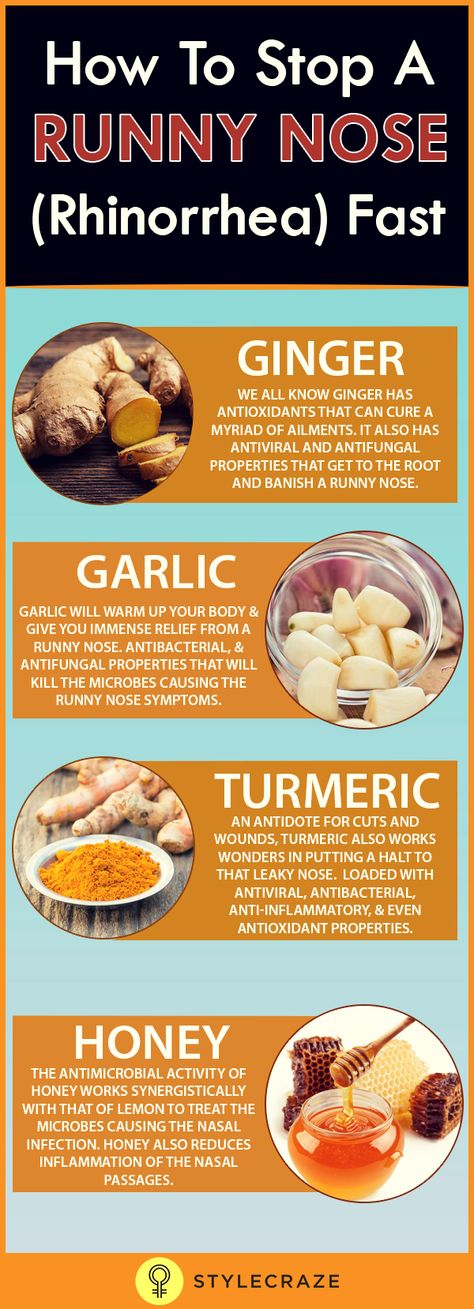 How To Stop A RUNNY NOSE (Rhinorrhea) Fast

GINGER

WE ALL KNOW GINGER HAS ANTIOXIDANTS THAT CAN CURE A MYRIAD OF AILMENTS. IT ALSO HAS ANTIVIRAL AND ANTIFUNGAL PROPERTIES THAT GET TO THE ROOT AND BANISH A RUNNY NOSE.

GARLIC

GARLIC WILL WARM UP YOUR BODY & GIVE YOU IMMENSE RELIEF FROM A RUNNY NOSE. ANTIBACTERIAL, & ANTIFUNGAL PROPERTIES THAT WILL KILL THE MICROBES CAUSING THE RUNNY NOSE SYMPTOMS.

TURMERIC

AN ANTIDOTE FOR CUTS AND WOUNDS, TURMERIC ALSO WORKS WONDERS IN PUTTING A HALT TO THAT LEAKY NOSE. LOADED WITH ANTIVIRAL, ANTIBACTERIAL, ANTI-INFLAMMATORY, & EVEN ANTIOXIDANT PROPERTIES.

HONEY

THE ANTIMICROBIAL ACTIVITY OF HONEY WORKS SYNERGISTICALLY WITH THAT OF LEMON TO TREAT THE MICROBES CAUSING THE NASAL INFECTION. HONEY ALSO REDUCES INFLAMMATION OF THE NASAL PASSAGES.

STYLECRAZE